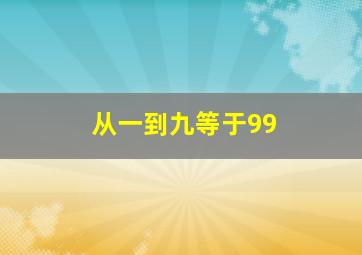 从一到九等于99